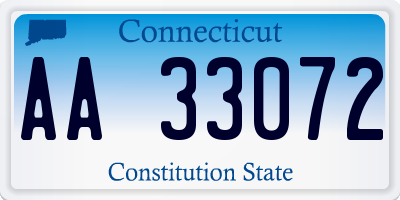 Connecticut

AA 33072

Constitution State